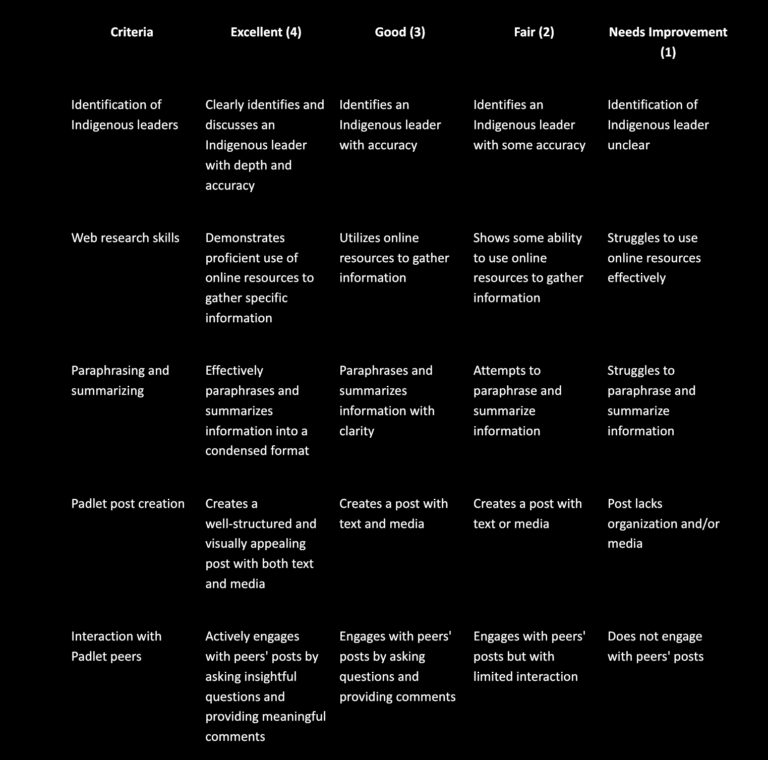 | Criteria | Excellent (4) | Good (3) | Fair (2) | Needs Improvement (1) |
|---|---|---|---|---|
| Identification of Indigenous leaders | Clearly identifies and discusses an Indigenous leader with depth and accuracy | Identifies an Indigenous leader with accuracy | Identifies an Indigenous leader with some accuracy | Identification of Indigenous leader unclear |
| Web research skills | Demonstrates proficient use of online resources to gather specific information | Utilizes online resources to gather information | Shows some ability to use online resources to gather information | Struggles to use online resources effectively |
| Paraphrasing and summarizing | Effectively paraphrases and summarizes information into a condensed format | Paraphrases and summarizes information with clarity | Attempts to paraphrase and summarize information | Struggles to paraphrase and summarize information |
| Padlet post creation | Creates a well-structured and visually appealing post with both text and media | Creates a post with text and media | Creates a post with text or media | Post lacks organization and/or media |
| Interaction with Padlet peers | Actively engages with peers' posts by asking insightful questions and providing meaningful comments | Engages with peers' posts by asking questions and providing comments | Engages with peers' posts but with limited interaction | Does not engage with peers' posts |